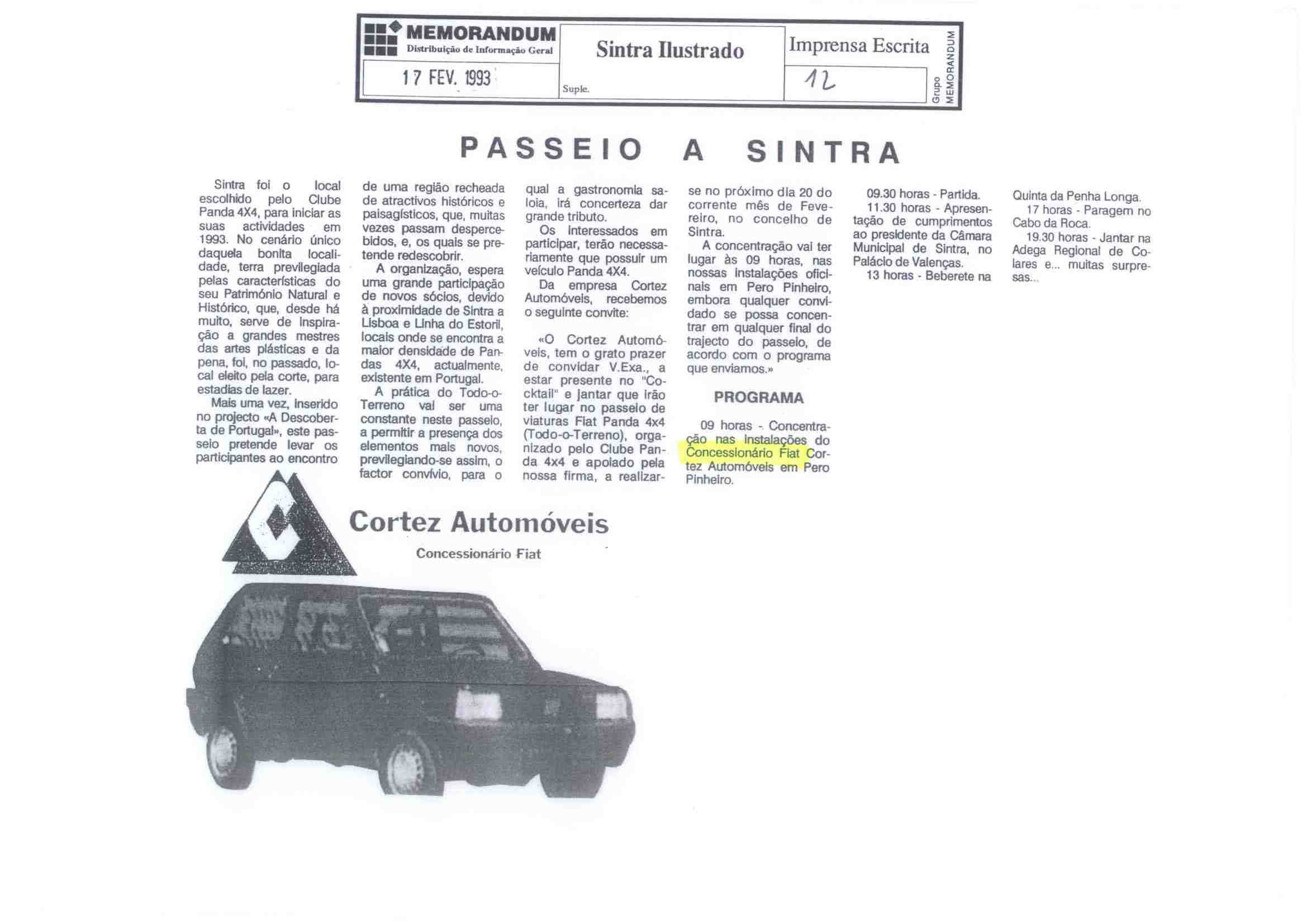 MEMORANDUM
Distribuição de Informação Geral

17 FEV. 1993

Sintra Ilustrado

Suple.

Imprensa Escrita

12

Grupo MEMORANDUM

PASSEIO A SINTRA

Sintra foi o local escolhido pelo Clube Panda 4X4, para iniciar as suas actividades em 1993. No cenário único daquela bonita localidade, terra previlegiada pelas características do seu Património Natural e Histórico, que, desde há muito, serve de inspiração a grandes mestres das artes plásticas e da pena, foi, no passado, local eleito pela corte, para estadias de lazer.

Mais uma vez, inserido no projecto «A Descoberta de Portugal», este passeio pretende levar os participantes ao encontro de uma região recheada de atractivos históricos e paisagísticos, que, muitas vezes passam despercebidos, e, os quais se pretende redescobrir.

A organização, espera uma grande participação de novos sócios, devido à proximidade de Sintra a Lisboa e Linha do Estoril, locais onde se encontra a maior densidade de Pandas 4X4, actualmente, existente em Portugal.

A prática do Todo-o-Terreno vai ser uma constante neste passeio, a permitir a presença dos elementos mais novos, previlegiando-se assim, o factor convívio, para o qual a gastronomia saloia, irá concerteza dar grande tributo.

Os interessados em participar, terão necessariamente que possuir um veículo Panda 4X4.

Da empresa Cortez Automóveis, recebemos o seguinte convite:

«O Cortez Automóveis, tem o grato prazer de convidar V.Exa., a estar presente no "Cocktail" e jantar que irão ter lugar no passeio de viaturas Fiat Panda 4x4 (Todo-o-Terreno), organizado pelo Clube Panda 4x4 e apoiado pela nossa firma, a realizar-se no próximo dia 20 do corrente mês de Fevereiro, no concelho de Sintra.

A concentração vai ter lugar às 09 horas, nas nossas instalações oficinais em Pero Pinheiro, embora qualquer convidado se possa concentrar em qualquer final do trajecto do passeio, de acordo com o programa que enviamos.»

PROGRAMA

09 horas - Concentração nas instalações do Concessionário Fiat Cortez Automóveis em Pero Pinheiro.

09.30 horas - Partida.

11.30 horas - Apresentação de cumprimentos ao presidente da Câmara Municipal de Sintra, no Palácio de Valenças.

13 horas - Beberete na Quinta da Penha Longa.

17 horas - Paragem no Cabo da Roca.

19.30 horas - Jantar na Adega Regional de Colares e... muitas surpresas...

Cortez Automóveis
Concessionário Fiat